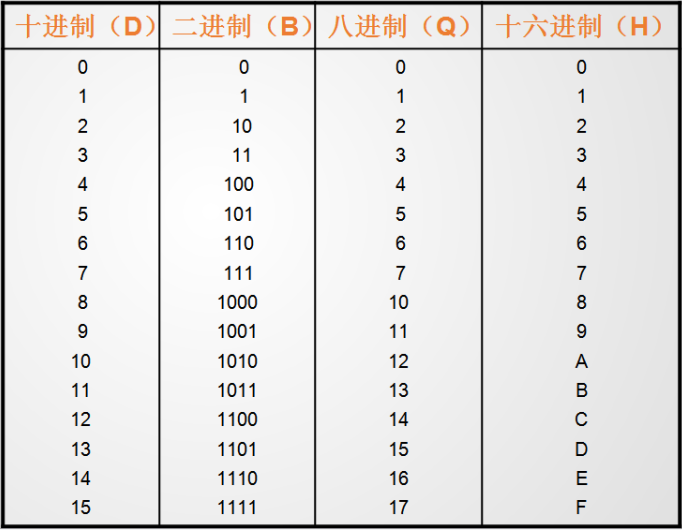 | 十进制（D） | 二进制（B） | 八进制（Q） | 十六进制（H） |
|---|---|---|---|
| 0 | 0 | 0 | 0 |
| 1 | 1 | 1 | 1 |
| 2 | 10 | 2 | 2 |
| 3 | 11 | 3 | 3 |
| 4 | 100 | 4 | 4 |
| 5 | 101 | 5 | 5 |
| 6 | 110 | 6 | 6 |
| 7 | 111 | 7 | 7 |
| 8 | 1000 | 10 | 8 |
| 9 | 1001 | 11 | 9 |
| 10 | 1010 | 12 | A |
| 11 | 1011 | 13 | B |
| 12 | 1100 | 14 | C |
| 13 | 1101 | 15 | D |
| 14 | 1110 | 16 | E |
| 15 | 1111 | 17 | F |